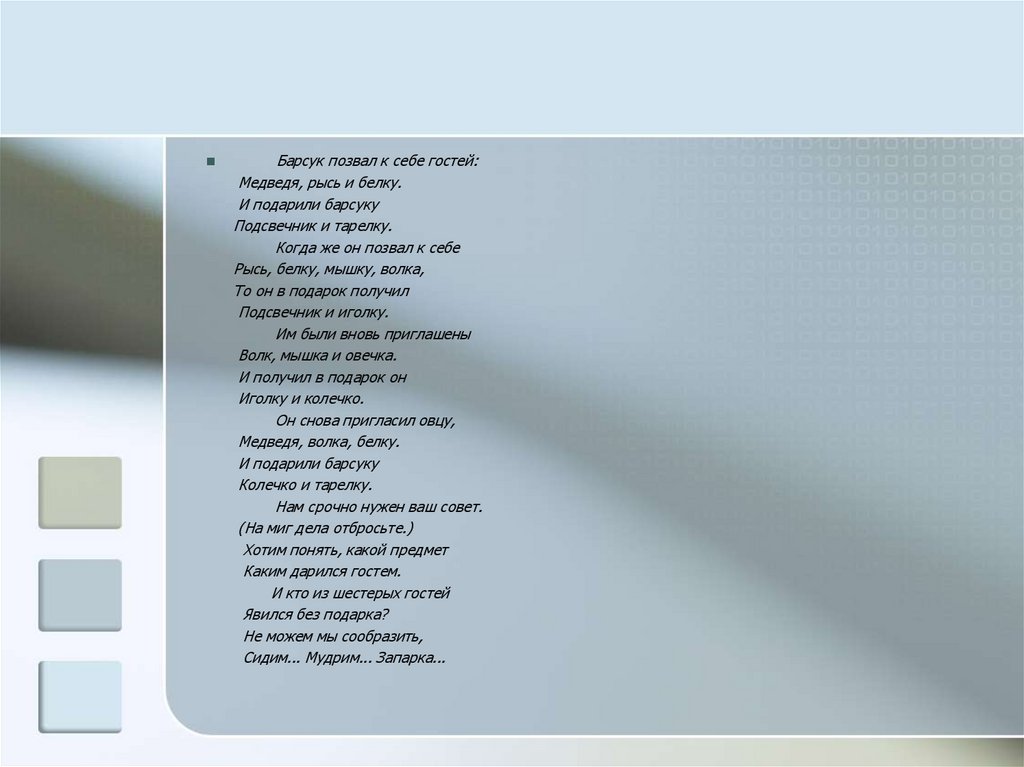 Барсук позвал к себе гостей:
Медведя, рысь и белку.
И подарили барсуку
Подсвечник и тарелку.

Когда же он позвал к себе
Рысь, белку, мышку, волка,
То он в подарок получил
Подсвечник и иголку.

Им были вновь приглашены
Волк, мышка и овечка.
И получил в подарок он
Иголку и колечко.

Он снова пригласил овцу,
Медведя, волка, белку.
И подарили барсуку
Колечко и тарелку.

Нам срочно нужен ваш совет.
(На миг дела отбросьте.)
Хотим понять, какой предмет
Каким дарился гостем.

И кто из шестерых гостей
Явился без подарка?
Не можем мы сообразить,
Сидим... Мудрим... Запарка...